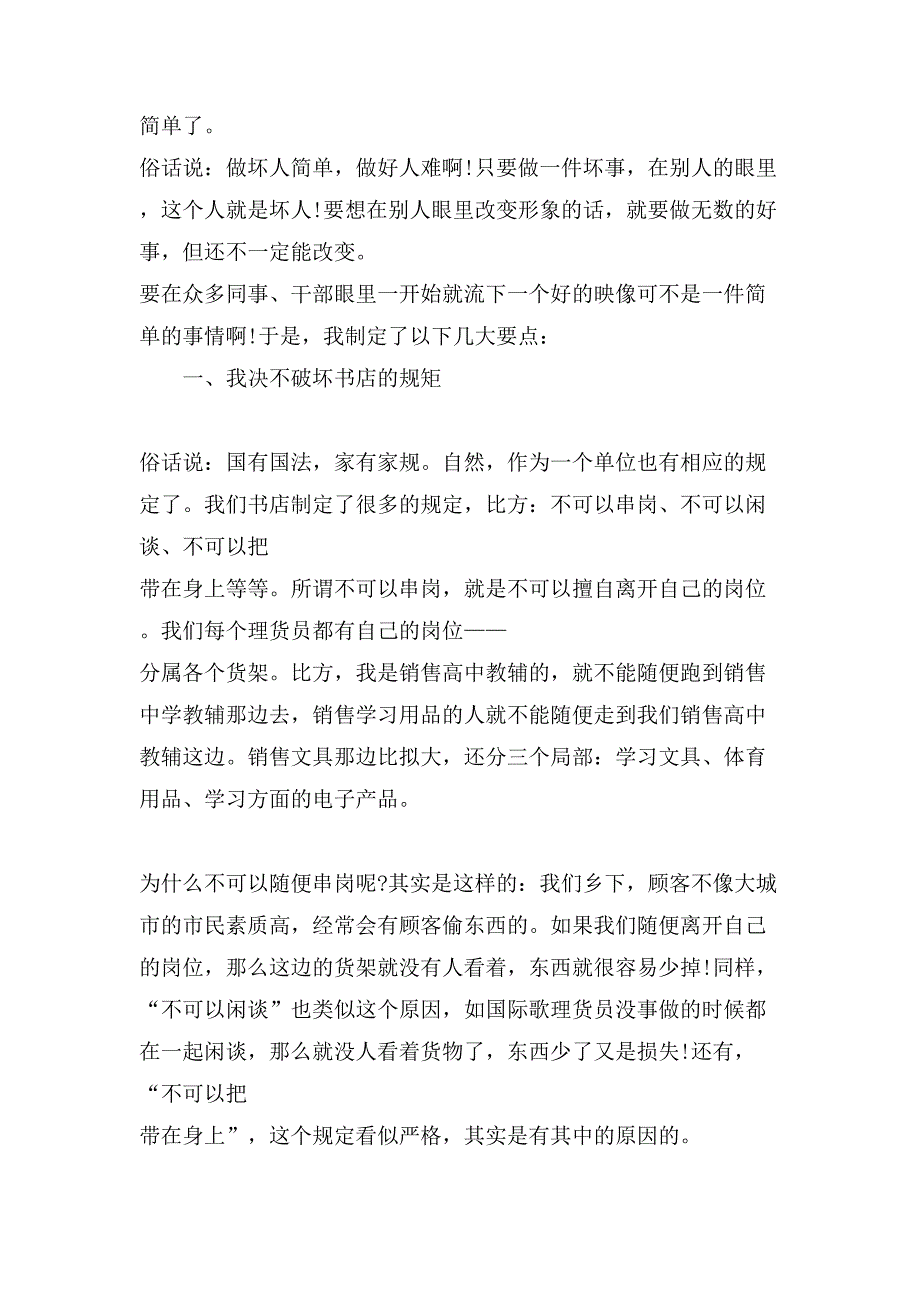 简单了。

俗话说：做坏人简单，做好人难啊!只要做一件坏事，在别人的眼里，这个人就是坏人!要想在别人眼里改变形象的话，就要做无数的好事，但还不一定能改变。

要在众多同事、干部眼里一开始就流下一个好的映像可不是一件简单的事情啊!于是，我制定了以下几大要点：

一、我决不破坏书店的规矩

俗话说：国有国法，家有家规。自然，作为一个单位也有相应的规定了。我们书店制定了很多的规定，比方：不可以串岗、不可以闲谈、不可以把

带在身上等等。所谓不可以串岗，就是不可以擅自离开自己的岗位。我们每个理货员都有自己的岗位——

分属各个货架。比方，我是销售高中教辅的，就不能随便跑到销售中学教辅那边去，销售学习用品的人就不能随便走到我们销售高中教辅这边。销售文具那边比拟大，还分三个局部：学习文具、体育用品、学习方面的电子产品。

为什么不可以随便串岗呢?其实是这样的：我们乡下，顾客不像大城市的市民素质高，经常会有顾客偷东西的。如果我们随便离开自己的岗位，那么这边的货架就没有人看着，东西就很容易少掉!同样，“不可以闲谈”也类似这个原因，如国际歌理货员没事做的时候都在一起闲谈，那么就没人看着货物了，东西少了又是损失!还有，“不可以把

带在身上”，这个规定看似严格，其实是有其中的原因的。